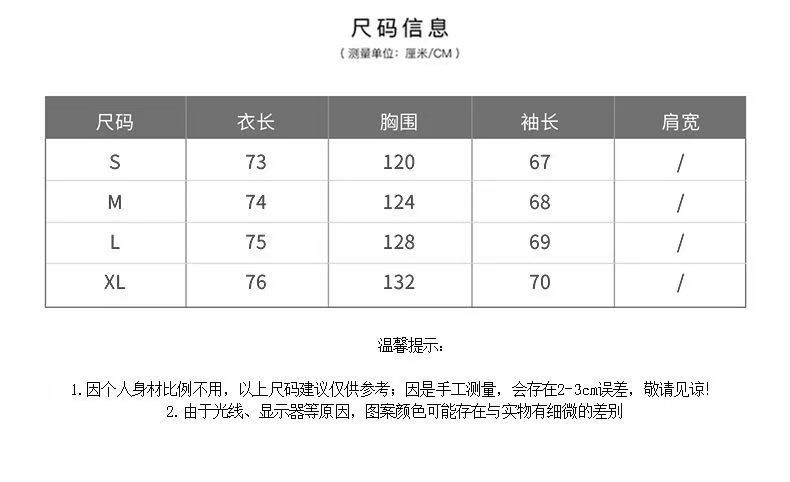 尺码信息

（测量单位：厘米/CM）

| 尺码 | 衣长 | 胸围 | 袖长 | 肩宽 |
|---|---|---|---|---|
| S | 73 | 120 | 67 | / |
| M | 74 | 124 | 68 | / |
| L | 75 | 128 | 69 | / |
| XL | 76 | 132 | 70 | / |

温馨提示：

1.因个人身材比例不用，以上尺码建议仅供参考；因是手工测量，会存在2-3cm误差，敬请见谅！
2.由于光线、显示器等原因，图案颜色可能存在与实物有细微的差别